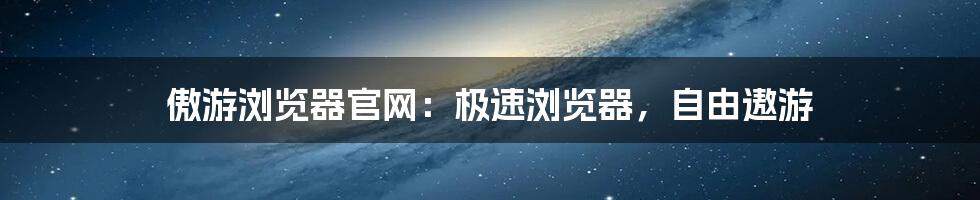 傲游浏览器官网：极速浏览器，自由遨游